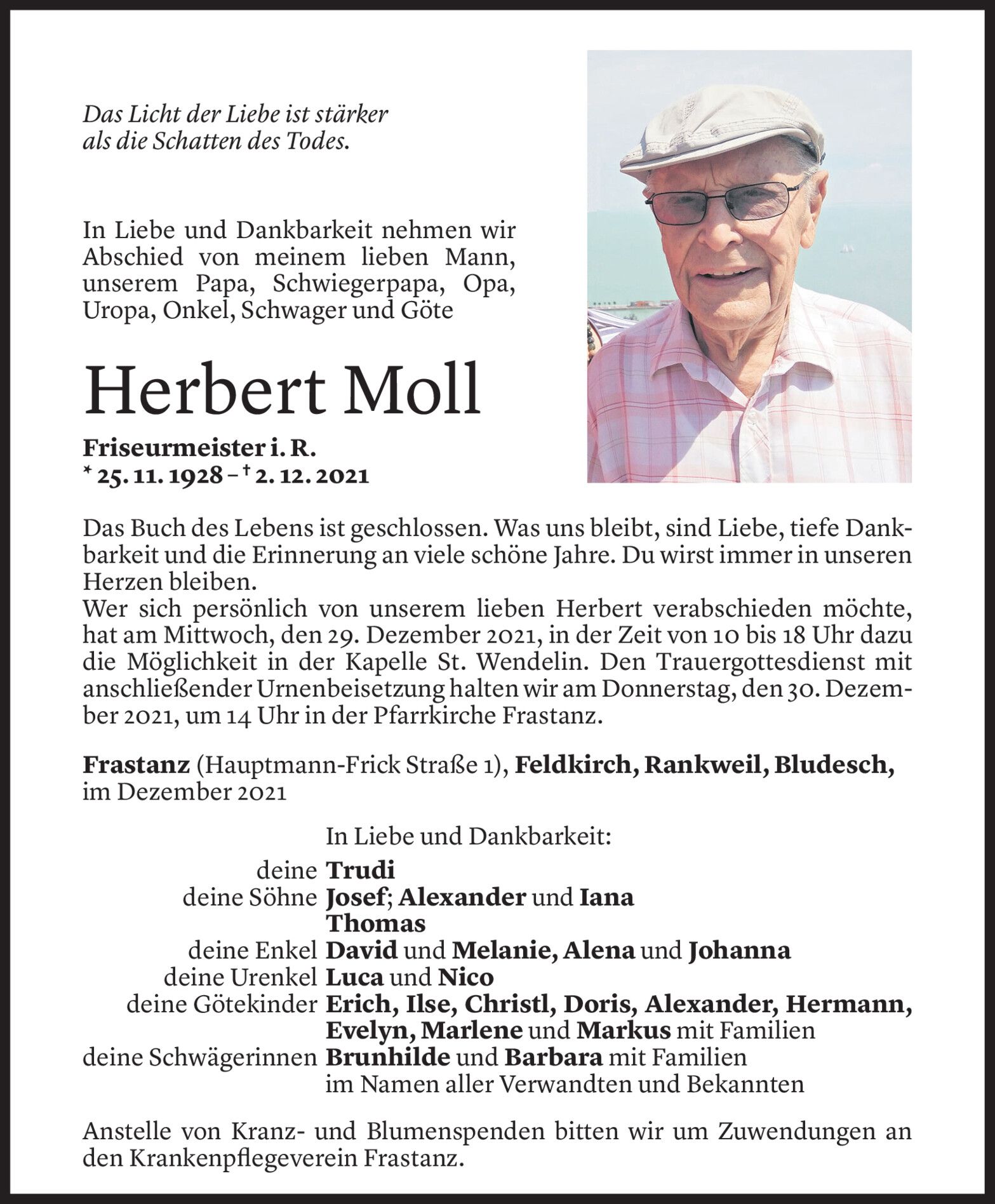 Das Licht der Liebe ist stärker
als die Schatten des Todes.

In Liebe und Dankbarkeit nehmen wir Abschied von meinem lieben Mann, unserem Papa, Schwiegerpapa, Opa, Uropa, Onkel, Schwager und Göte

Herbert Moll

Friseurmeister i. R.
* 25. 11. 1928 – † 2. 12. 2021

Das Buch des Lebens ist geschlossen. Was uns bleibt, sind Liebe, tiefe Dankbarkeit und die Erinnerung an viele schöne Jahre. Du wirst immer in unseren Herzen bleiben.
Wer sich persönlich von unserem lieben Herbert verabschieden möchte, hat am Mittwoch, den 29. Dezember 2021, in der Zeit von 10 bis 18 Uhr dazu die Möglichkeit in der Kapelle St. Wendelin. Den Trauergottesdienst mit anschließender Urnenbeisetzung halten wir am Donnerstag, den 30. Dezember 2021, um 14 Uhr in der Pfarrkirche Frastanz.

Frastanz (Hauptmann-Frick Straße 1), Feldkirch, Rankweil, Bludesch, im Dezember 2021

In Liebe und Dankbarkeit:
deine Trudi
deine Söhne Josef; Alexander und Iana
Thomas
deine Enkel David und Melanie, Alena und Johanna
deine Urenkel Luca und Nico
deine Götekinder Erich, Ilse, Christl, Doris, Alexander, Hermann, Evelyn, Marlene und Markus mit Familien
deine Schwägerinnen Brunhilde und Barbara mit Familien
im Namen aller Verwandten und Bekannten

Anstelle von Kranz- und Blumenspenden bitten wir um Zuwendungen an den Krankenpflegeverein Frastanz.